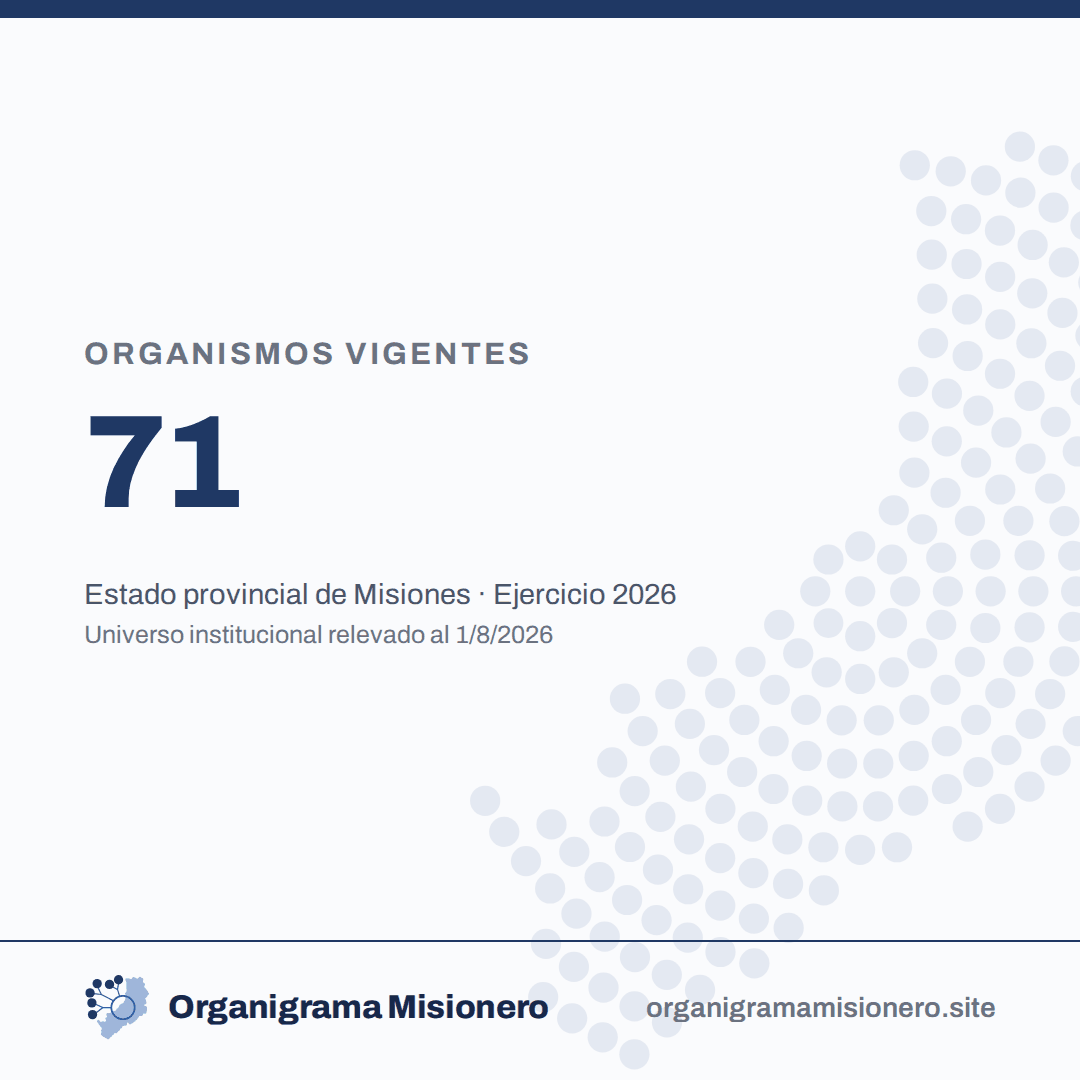 ORGANISMOS VIGENTES

71

Estado provincial de Misiones · Ejercicio 2026

Universo institucional relevado al 1/8/2026

Organigrama Misionero

organigramamisionero.site